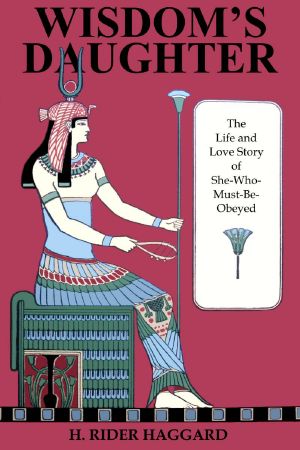 WISDOM'S DAUGHTER

The Life and Love Story of She-Who-Must-Be-Obeyed

H. RIDER HAGGARD